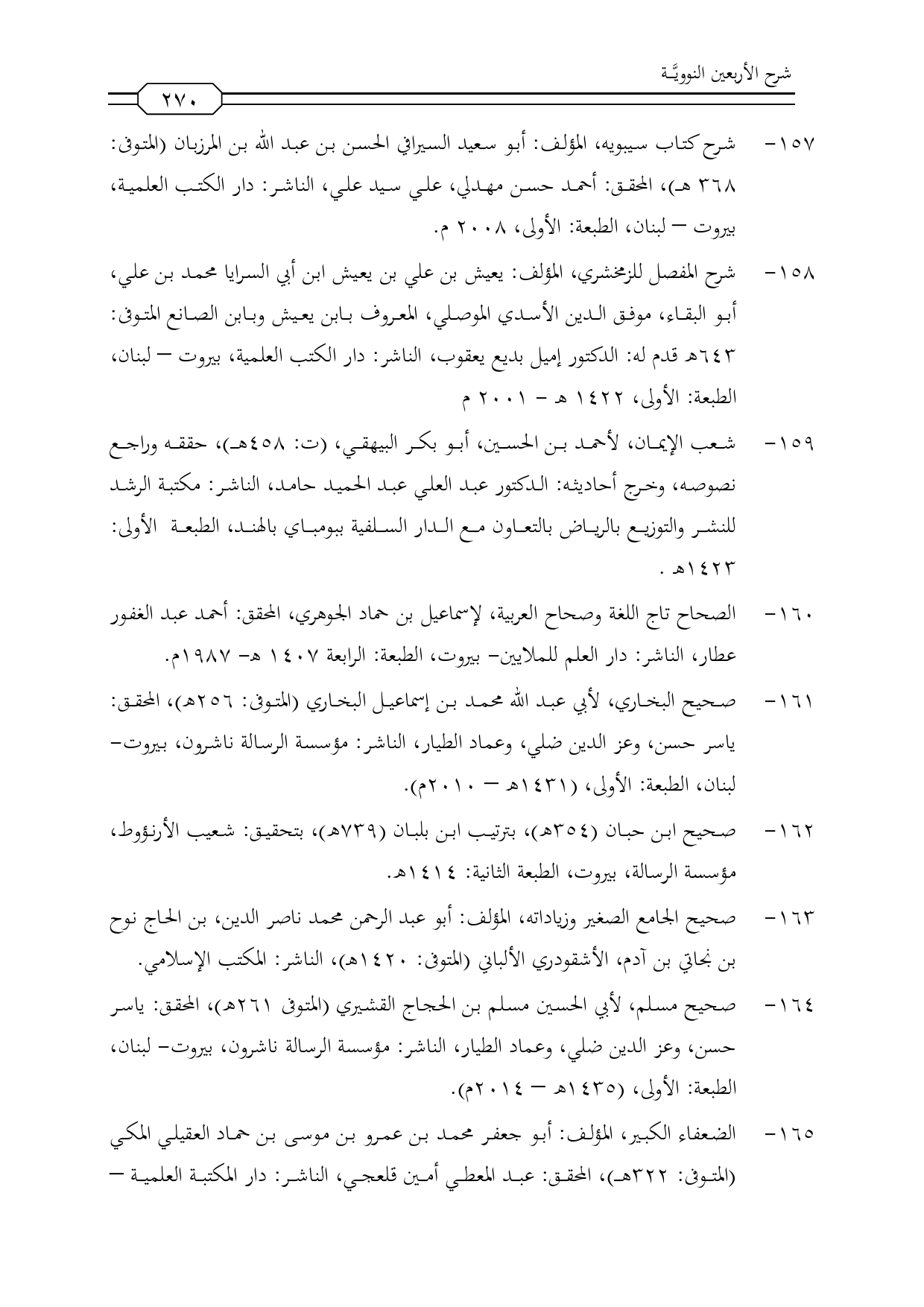 شرح الأربعين النوويَّـة

٢٧٠

١٥٧- شرح كتاب سيبويه، المؤلف: أبو سعيد السيرافي الحسن بن عبد الله بن المرزبان (المتوفى: ٣٦٨ هـ)، المحقق: أحمد حسن مهدلي، علي سيد علي، الناشر: دار الكتب العلمية، بيروت – لبنان، الطبعة: الأولى، ٢٠٠٨ م.

١٥٨- شرح المفصل للزمخشري، المؤلف: يعيش بن علي بن يعيش ابن أبي السرايا محمد بن علي، أبو البقاء، موفق الدين الأسدي الموصلي، المعروف بابن يعيش وبابن الصانع المتوفى: ٦٤٣هـ قدم له: الدكتور إميل بديع يعقوب، الناشر: دار الكتب العلمية، بيروت – لبنان، الطبعة: الأولى، ١٤٢٢ هـ - ٢٠٠١ م

١٥٩- شعب الإيمان، لأحمد بن الحسين، أبو بكر البيهقي، (ت: ٤٥٨هـ)، حققه وراجع نصوصه، وخرج أحاديثه: الدكتور عبد العلي عبد الحميد حامد، الناشر: مكتبة الرشد للنشر والتوزيع بالرياض بالتعاون مع الدار السلفية ببومباي بالهند، الطبعة الأولى: ١٤٢٣هـ .

١٦٠- الصحاح تاج اللغة وصحاح العربية، لإسماعيل بن حماد الجوهري، المحقق: أحمد عبد الغفور عطار، الناشر: دار العلم للملايين- بيروت، الطبعة: الرابعة ١٤٠٧ هـ- ١٩٨٧م.

١٦١- صحيح البخاري، لأبي عبد الله محمد بن إسماعيل البخاري (المتوفى: ٢٥٦هـ)، المحقق: ياسر حسن، وعز الدين ضلي، وعماد الطيار، الناشر: مؤسسة الرسالة ناشرون، بيروت- لبنان، الطبعة: الأولى، (١٤٣١هـ – ٢٠١٠م).

١٦٢- صحيح ابن حبان (٣٥٤هـ)، بترتيب ابن بلبان (٧٣٩هـ)، بتحقيق: شعيب الأرنؤوط، مؤسسة الرسالة، بيروت، الطبعة الثانية: ١٤١٤هـ.

١٦٣- صحيح الجامع الصغير وزياداته، المؤلف: أبو عبد الرحمن محمد ناصر الدين، بن الحاج نوح بن نجاتي بن آدم، الأشقودري الألباني (المتوفى: ١٤٢٠هـ)، الناشر: المكتب الإسلامي.

١٦٤- صحيح مسلم، لأبي الحسين مسلم بن الحجاج القشيري (المتوفى ٢٦١هـ)، المحقق: ياسر حسن، وعز الدين ضلي، وعماد الطيار، الناشر: مؤسسة الرسالة ناشرون، بيروت- لبنان، الطبعة: الأولى، (١٤٣٥هـ – ٢٠١٤م).

١٦٥- الضعفاء الكبير، المؤلف: أبو جعفر محمد بن عمرو بن موسى بن حماد العقيلي المكي (المتوفى: ٣٢٢هـ)، المحقق: عبد المعطي أمين قلعجي، الناشر: دار المكتبة العلمية –